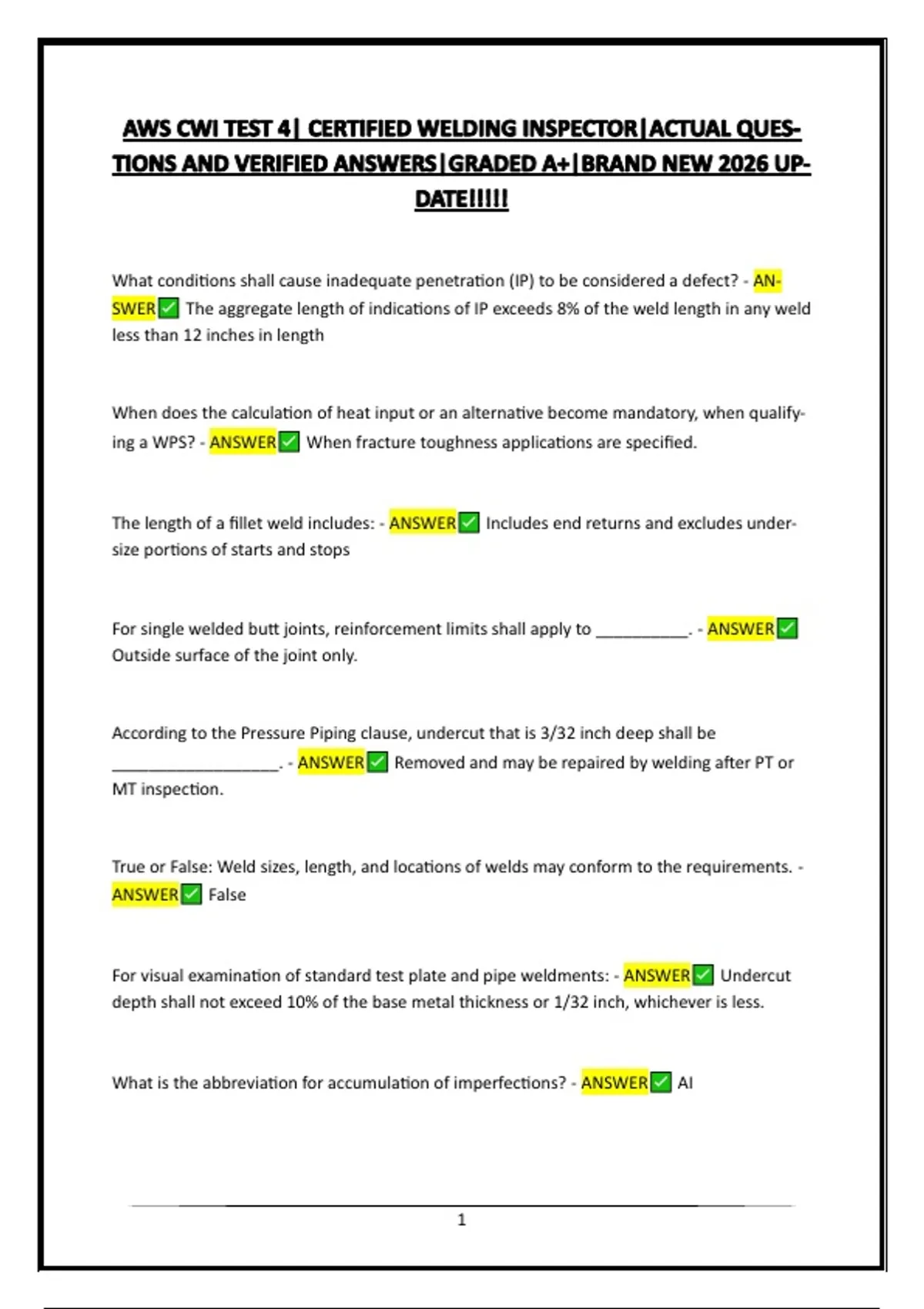 AWS CWI TEST 4| CERTIFIED WELDING INSPECTOR|ACTUAL QUESTIONS AND VERIFIED ANSWERS|GRADED A+|BRAND NEW 2026 UPDATE!!!!!

What conditions shall cause inadequate penetration (IP) to be considered a defect? - ANSWER✅ The aggregate length of indications of IP exceeds 8% of the weld length in any weld less than 12 inches in length

When does the calculation of heat input or an alternative become mandatory, when qualifying a WPS? - ANSWER✅ When fracture toughness applications are specified.

The length of a fillet weld includes: - ANSWER✅ Includes end returns and excludes undersize portions of starts and stops

For single welded butt joints, reinforcement limits shall apply to __________. - ANSWER✅ Outside surface of the joint only.

According to the Pressure Piping clause, undercut that is 3/32 inch deep shall be __________________. - ANSWER✅ Removed and may be repaired by welding after PT or MT inspection.

True or False: Weld sizes, length, and locations of welds may conform to the requirements. - ANSWER✅ False

For visual examination of standard test plate and pipe weldments: - ANSWER✅ Undercut depth shall not exceed 10% of the base metal thickness or 1/32 inch, whichever is less.

What is the abbreviation for accumulation of imperfections? - ANSWER✅ AI

1